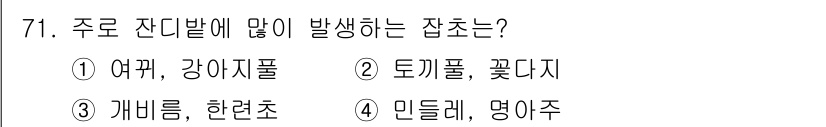 71. 주로 잔디밭에 많이 발생하는 잡초는?

① 여뀌, 강아지풀
② 토끼풀, 꽃다지
③ 개비름, 한련초
④ 민들레, 명아주